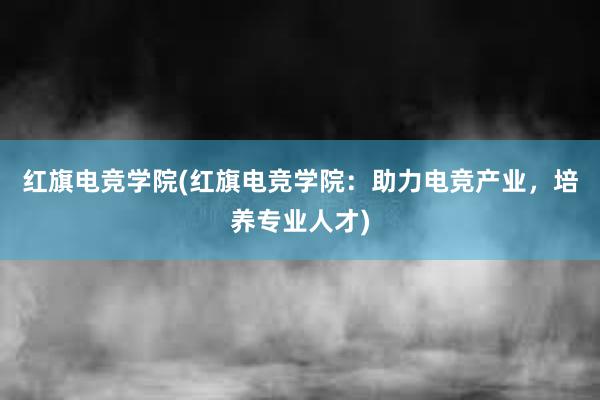 红旗电竞学院(红旗电竞学院：助力电竞产业，培养专业人才)